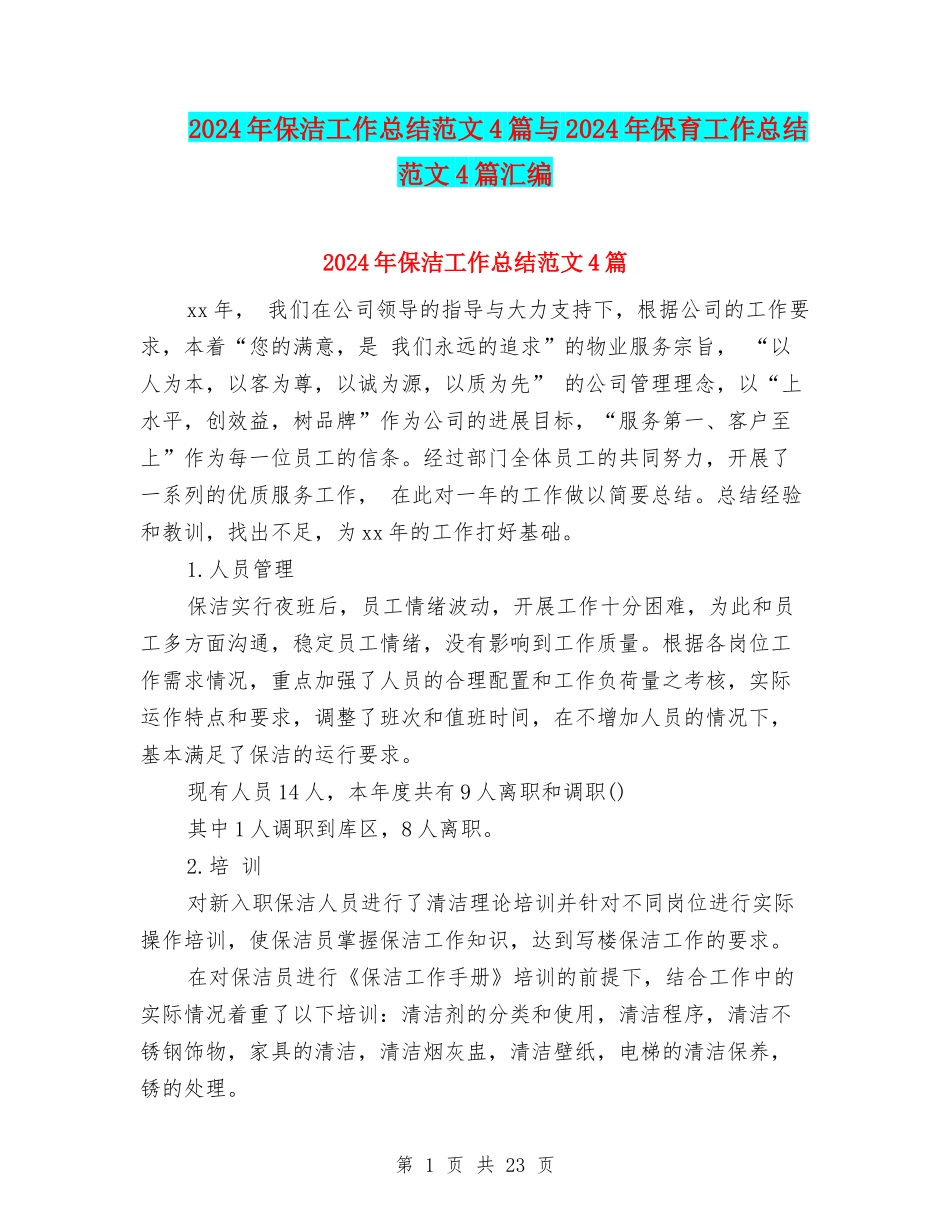 2024年保洁工作总结范文4篇与2024年保育工作总结范文4篇汇编

2024年保洁工作总结范文4篇

xx年， 我们在公司领导的指导与大力支持下，根据公司的工作要求，本着“您的满意，是 我们永远的追求”的物业服务宗旨， “以人为本，以客为尊，以诚为源，以质为先” 的公司管理理念，以“上水平，创效益，树品牌”作为公司的进展目标，“服务第一、客户至上”作为每一位员工的信条。经过部门全体员工的共同努力，开展了一系列的优质服务工作， 在此对一年的工作做以简要总结。总结经验和教训，找出不足，为xx年的工作打好基础。

1.人员管理

保洁实行夜班后，员工情绪波动，开展工作十分困难，为此和员工多方面沟通，稳定员工情绪，没有影响到工作质量。根据各岗位工作需求情况，重点加强了人员的合理配置和工作负荷量之考核，实际运作特点和要求，调整了班次和值班时间，在不增加人员的情况下，基本满足了保洁的运行要求。

现有人员14人，本年度共有9人离职和调职()

其中1人调职到库区，8人离职。

2.培 训

对新入职保洁人员进行了清洁理论培训并针对不同岗位进行实际操作培训，使保洁员掌握保洁工作知识，达到写楼保洁工作的要求。

在对保洁员进行《保洁工作手册》培训的前提下，结合工作中的实际情况着重了以下培训：清洁剂的分类和使用，清洁程序，清洁不锈钢饰物，家具的清洁，清洁烟灰盅，清洁壁纸，电梯的清洁保养，锈的处理。

第 1 页 共 23 页